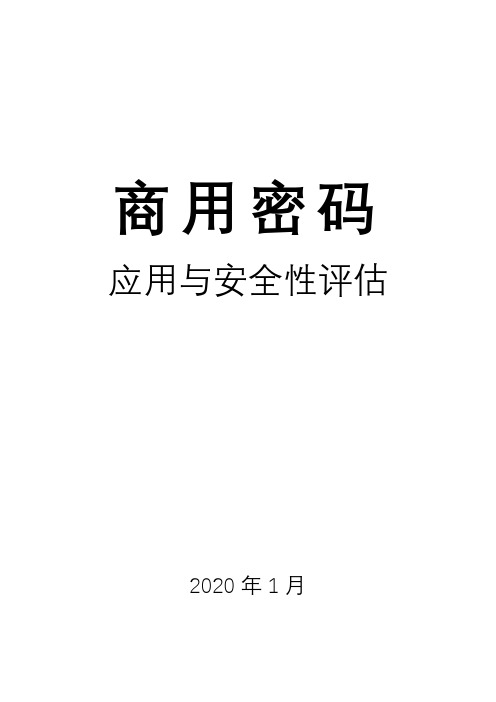 商用密码

应用与安全性评估

2020 年 1 月